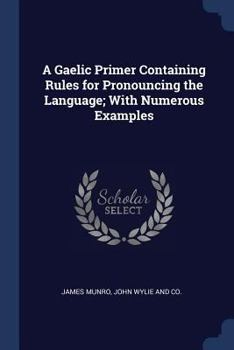 A Gaelic Primer Containing Rules for Pronouncing the Language; With Numerous Examples

Scholar
SELECT

JAMES MUNRO, JOHN WYLIE AND CO.